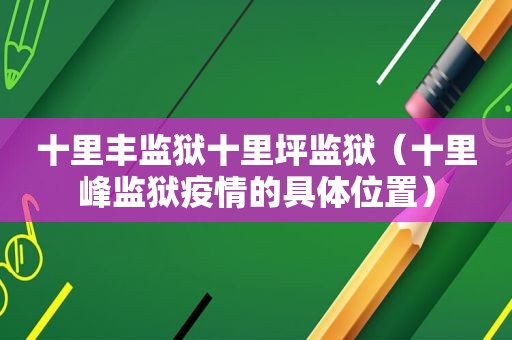 十里丰监狱十里坪监狱（十里峰监狱疫情的具体位置）